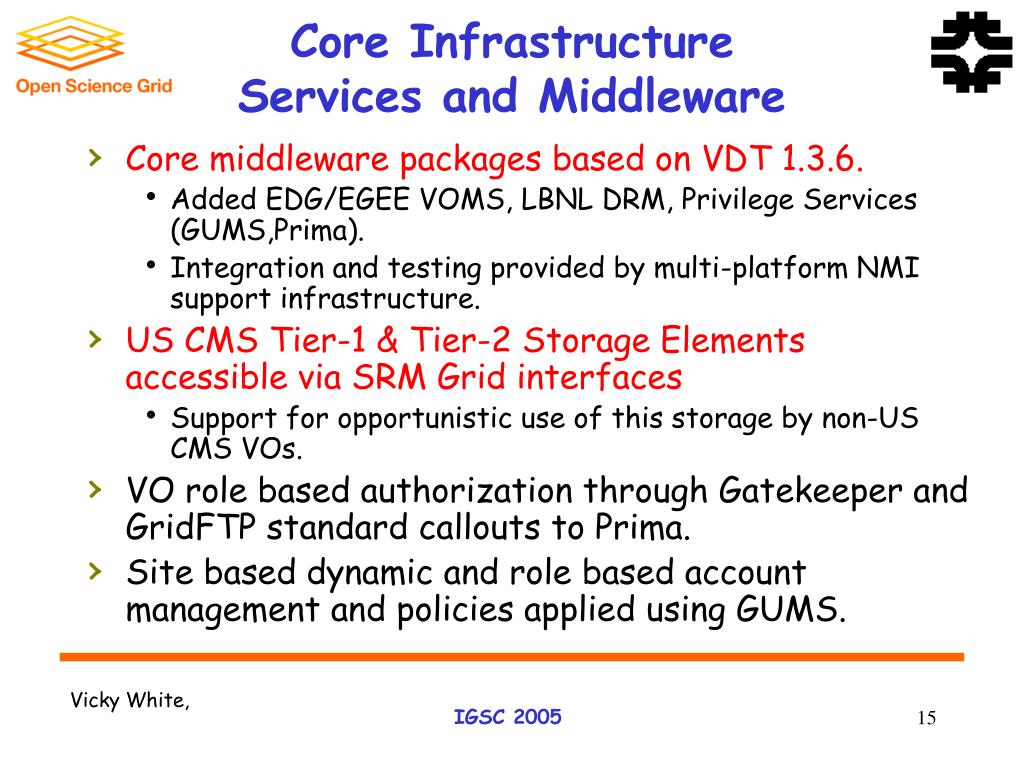 Open Science Grid

Core Infrastructure Services and Middleware

› Core middleware packages based on VDT 1.3.6.
• Added EDG/EGEE VOMS, LBNL DRM, Privilege Services (GUMS,Prima).
• Integration and testing provided by multi-platform NMI support infrastructure.
› US CMS Tier-1 & Tier-2 Storage Elements accessible via SRM Grid interfaces
• Support for opportunistic use of this storage by non-US CMS VOs.
› VO role based authorization through Gatekeeper and GridFTP standard callouts to Prima.
› Site based dynamic and role based account management and policies applied using GUMS.

Vicky White,

IGSC 2005

15